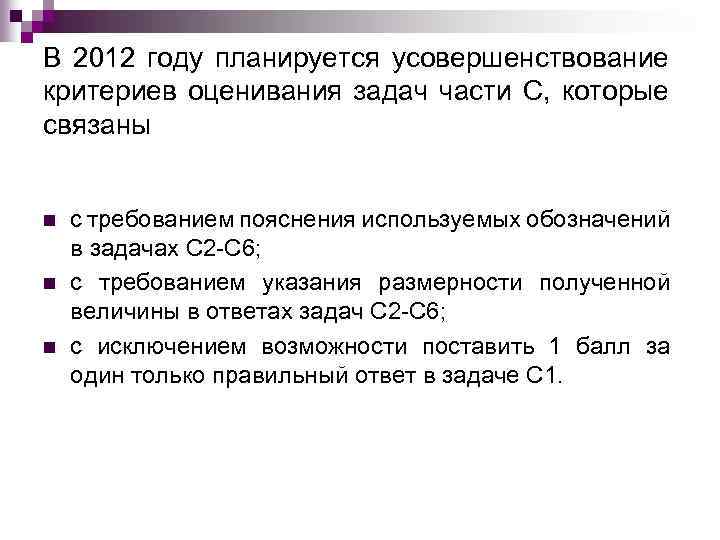 В 2012 году планируется усовершенствование критериев оценивания задач части С, которые связаны

с требованием пояснения используемых обозначений в задачах С2-С6;

с требованием указания размерности полученной величины в ответах задач С2-С6;

с исключением возможности поставить 1 балл за один только правильный ответ в задаче С1.